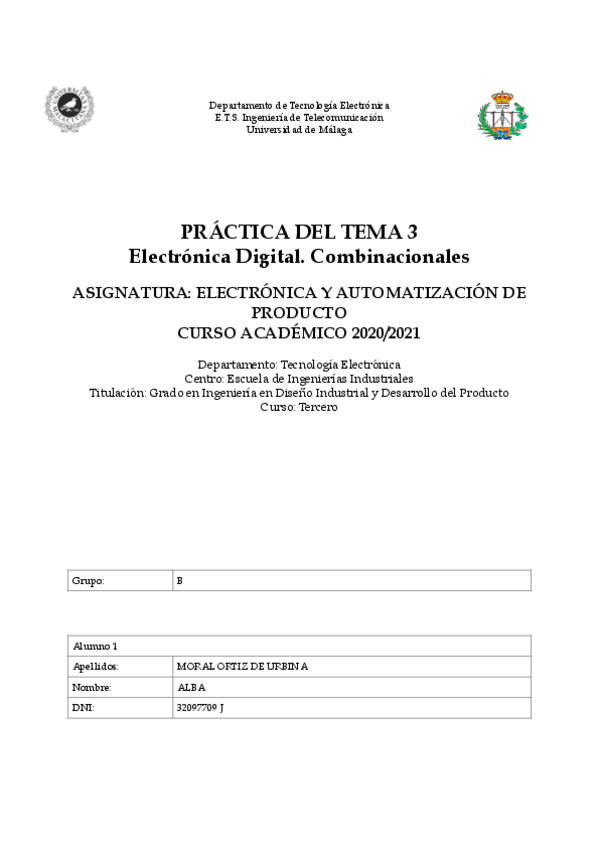 Departamento de Tecnología Electrónica
E.T.S. Ingeniería de Telecomunicación
Universidad de Málaga

PRÁCTICA DEL TEMA 3
Electrónica Digital. Combinacionales

ASIGNATURA: ELECTRÓNICA Y AUTOMATIZACIÓN DE PRODUCTO
CURSO ACADÉMICO 2020/2021

Departamento: Tecnología Electrónica
Centro: Escuela de Ingenierías Industriales
Titulación: Grado en Ingeniería en Diseño Industrial y Desarrollo del Producto
Curso: Tercero

| Grupo: | B |
|---|---|

| Alumno 1 | |
|---|---|
| Apellidos: | MORAL ORTIZ DE URBINA |
| Nombre: | ALBA |
| DNI: | 32097709 J |